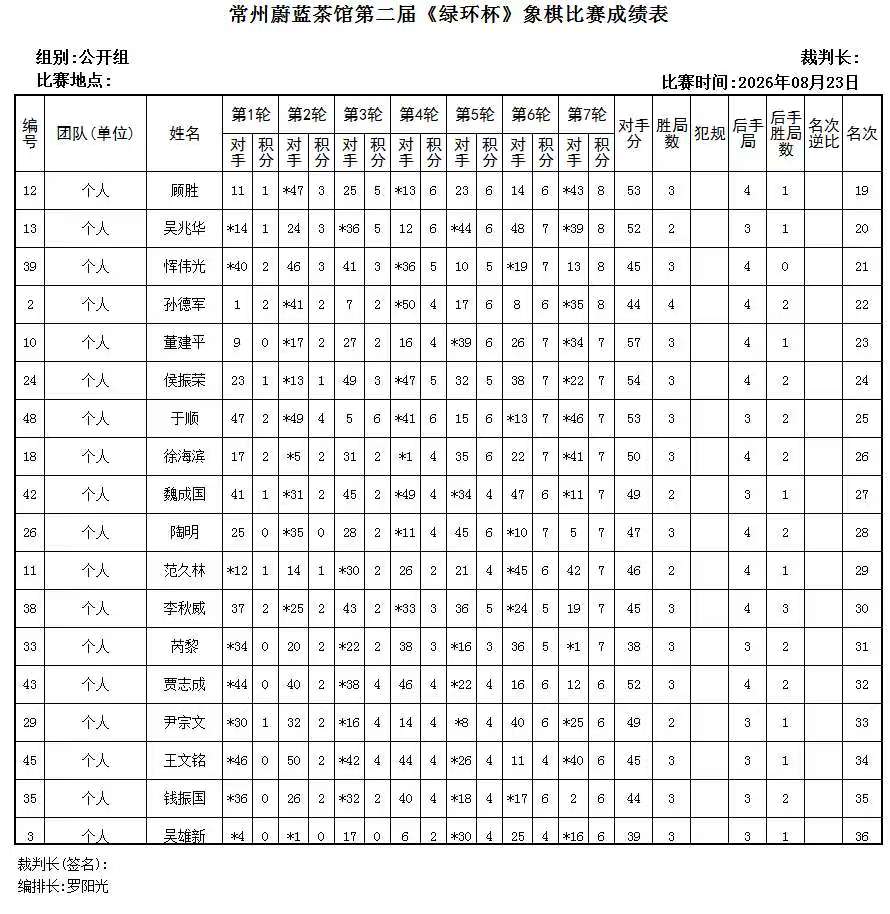 常州蔚蓝茶馆第二届《绿环杯》象棋比赛成绩表

组别:公开组

裁判长:

比赛地点:

比赛时间:2026年08月23日

| 编号 | 团队(单位) | 姓名 | 第1轮 对手 | 第1轮 积分 | 第2轮 对手 | 第2轮 积分 | 第3轮 对手 | 第3轮 积分 | 第4轮 对手 | 第4轮 积分 | 第5轮 对手 | 第5轮 积分 | 第6轮 对手 | 第6轮 积分 | 第7轮 对手 | 第7轮 积分 | 对手分 | 胜局数 | 犯规 | 后手局 | 后手胜局数 | 名次逆比 | 名次 |
|---|---|---|---|---|---|---|---|---|---|---|---|---|---|---|---|---|---|---|---|---|---|---|---|
| 12 | 个人 | 顾胜 | 11 | 1 | *47 | 3 | 25 | 5 | *13 | 6 | 23 | 6 | 14 | 6 | *43 | 8 | 53 | 3 | | 4 | 1 | | 19 |
| 13 | 个人 | 吴兆华 | *14 | 1 | 24 | 3 | *36 | 5 | 12 | 6 | *44 | 6 | 48 | 7 | *39 | 8 | 52 | 2 | | 3 | 1 | | 20 |
| 39 | 个人 | 恽伟光 | *40 | 2 | 46 | 3 | 41 | 3 | *36 | 5 | 10 | 5 | *19 | 7 | 13 | 8 | 45 | 3 | | 4 | 0 | | 21 |
| 2 | 个人 | 孙德军 | 1 | 2 | *41 | 2 | 7 | 2 | *50 | 4 | 17 | 6 | 8 | 6 | *35 | 8 | 44 | 4 | | 4 | 2 | | 22 |
| 10 | 个人 | 董建平 | 9 | 0 | *17 | 2 | 27 | 2 | 16 | 4 | *39 | 6 | 26 | 7 | *34 | 7 | 57 | 3 | | 4 | 1 | | 23 |
| 24 | 个人 | 侯振荣 | 23 | 1 | *13 | 1 | 49 | 3 | *47 | 5 | 32 | 5 | 38 | 7 | *22 | 7 | 54 | 3 | | 4 | 2 | | 24 |
| 48 | 个人 | 于顺 | 47 | 2 | *49 | 4 | 5 | 6 | *41 | 6 | 15 | 6 | *13 | 7 | *46 | 7 | 53 | 3 | | 3 | 2 | | 25 |
| 18 | 个人 | 徐海滨 | 17 | 2 | *5 | 2 | 31 | 2 | *1 | 4 | 35 | 6 | 22 | 7 | *41 | 7 | 50 | 3 | | 4 | 2 | | 26 |
| 42 | 个人 | 魏成国 | 41 | 1 | *31 | 2 | 45 | 2 | *49 | 4 | *34 | 4 | 47 | 6 | *11 | 7 | 49 | 2 | | 3 | 1 | | 27 |
| 26 | 个人 | 陶明 | 25 | 0 | *35 | 0 | 28 | 2 | *11 | 4 | 45 | 6 | *10 | 7 | 5 | 7 | 47 | 3 | | 4 | 2 | | 28 |
| 11 | 个人 | 范久林 | *12 | 1 | 14 | 1 | *30 | 2 | 26 | 2 | 21 | 4 | *45 | 6 | 42 | 7 | 46 | 2 | | 4 | 1 | | 29 |
| 38 | 个人 | 李秋威 | 37 | 2 | *25 | 2 | 43 | 2 | *33 | 3 | 36 | 5 | *24 | 5 | 19 | 7 | 45 | 3 | | 4 | 3 | | 30 |
| 33 | 个人 | 芮黎 | *34 | 0 | 20 | 2 | *22 | 2 | 38 | 3 | *16 | 3 | 36 | 5 | *1 | 7 | 38 | 3 | | 3 | 2 | | 31 |
| 43 | 个人 | 贾志成 | *44 | 0 | 40 | 2 | *38 | 4 | 46 | 4 | *22 | 4 | 16 | 6 | 12 | 6 | 52 | 3 | | 4 | 2 | | 32 |
| 29 | 个人 | 尹宗文 | *30 | 1 | 32 | 2 | *16 | 4 | 14 | 4 | *8 | 4 | 40 | 6 | *25 | 6 | 49 | 2 | | 3 | 1 | | 33 |
| 45 | 个人 | 王文铭 | *46 | 0 | 50 | 2 | *42 | 4 | 44 | 4 | *26 | 4 | 11 | 4 | *40 | 6 | 45 | 3 | | 3 | 1 | | 34 |
| 35 | 个人 | 钱振国 | *36 | 0 | 26 | 2 | *32 | 2 | 40 | 4 | *18 | 4 | *17 | 6 | 2 | 6 | 44 | 3 | | 3 | 2 | | 35 |
| 3 | 个人 | 吴雄新 | *4 | 0 | *1 | 0 | 17 | 0 | 6 | 2 | *30 | 4 | 25 | 4 | *16 | 6 | 39 | 3 | | 3 | 1 | | 36 |

裁判长(签名):
编排长:罗阳光